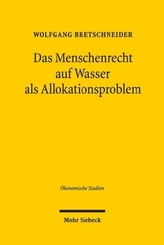 WOLFGANG BRETSCHNEIDER

Das Menschenrecht auf Wasser als Allokationsproblem

Ökonomische Studien

Mohr Siebeck